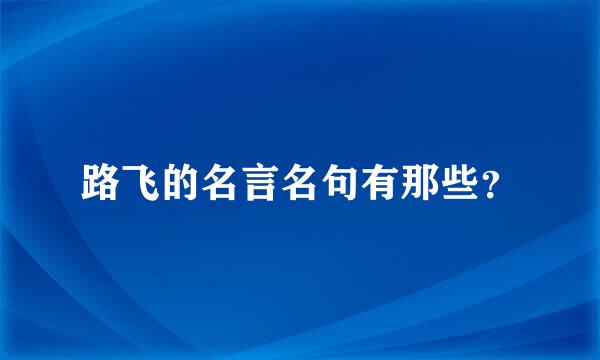 路飞的名言名句有那些？